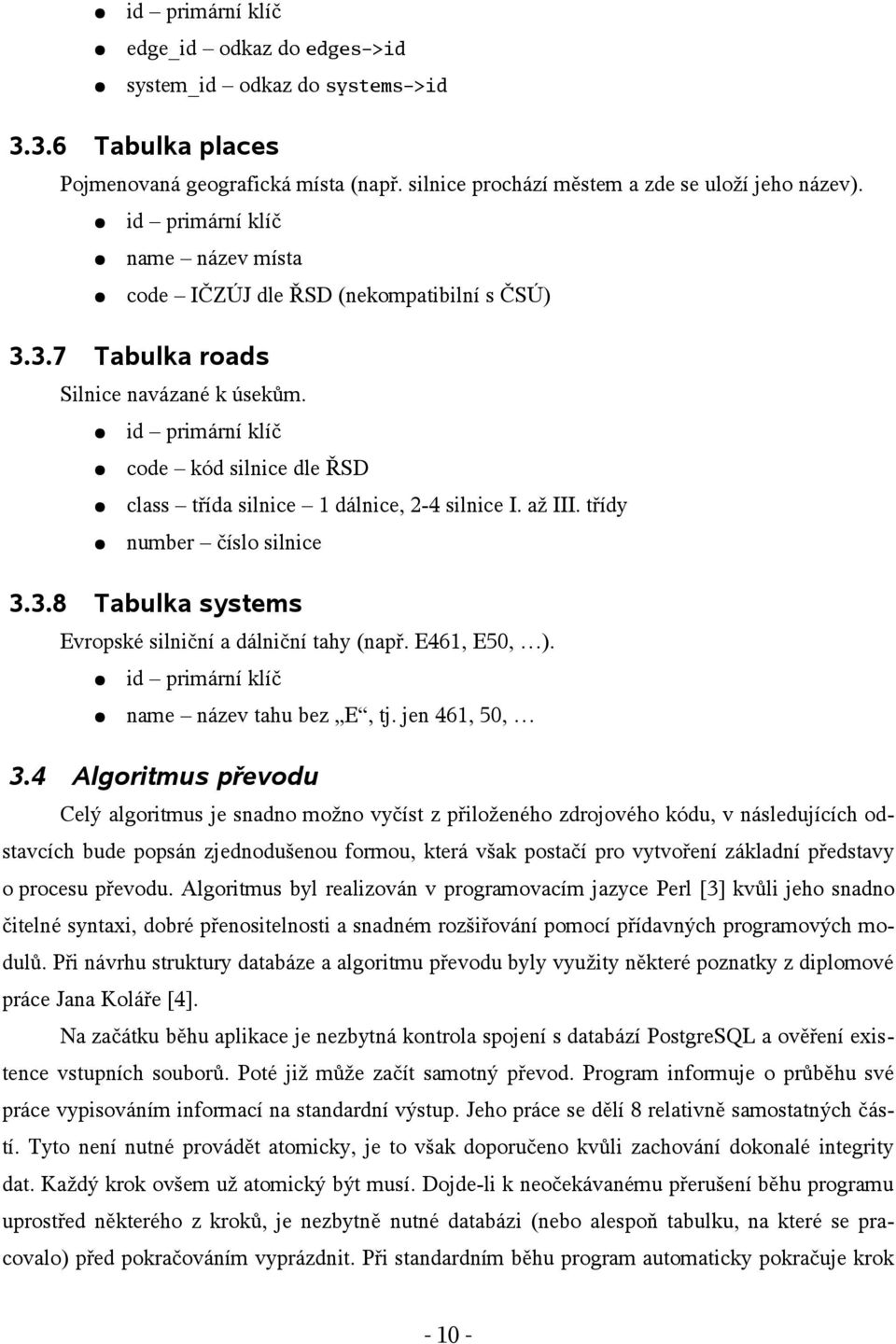 ● id – primární klíč
● edge_id – odkaz do edges->id
● system_id – odkaz do systems->id

3.3.6 Tabulka places

Pojmenovaná geografická místa (např. silnice prochází městem a zde se uloží jeho název).
● id – primární klíč
● name – název místa
● code – IČZÚJ dle ŘSD (nekompatibilní s ČSÚ)

3.3.7 Tabulka roads

Silnice navázané k úsekům.
● id – primární klíč
● code – kód silnice dle ŘSD
● class – třída silnice – 1 dálnice, 2-4 silnice I. až III. třídy
● number – číslo silnice

3.3.8 Tabulka systems

Evropské silniční a dálniční tahy (např. E461, E50, …).
● id – primární klíč
● name – název tahu bez „E“, tj. jen 461, 50, …

3.4 Algoritmus převodu

Celý algoritmus je snadno možno vyčíst z přiloženého zdrojového kódu, v následujících odstavcích bude popsán zjednodušenou formou, která však postačí pro vytvoření základní představy o procesu převodu. Algoritmus byl realizován v programovacím jazyce Perl [3] kvůli jeho snadno čitelné syntaxi, dobré přenositelnosti a snadném rozšiřování pomocí přídavných programových modulů. Při návrhu struktury databáze a algoritmu převodu byly využity některé poznatky z diplomové práce Jana Koláře [4].

Na začátku běhu aplikace je nezbytná kontrola spojení s databází PostgreSQL a ověření existence vstupních souborů. Poté již může začít samotný převod. Program informuje o průběhu své práce vypisováním informací na standardní výstup. Jeho práce se dělí 8 relativně samostatných částí. Tyto není nutné provádět atomicky, je to však doporučeno kvůli zachování dokonalé integrity dat. Každý krok ovšem už atomický být musí. Dojde-li k neočekávanému přerušení běhu programu uprostřed některého z kroků, je nezbytně nutné databázi (nebo alespoň tabulku, na které se pracovalo) před pokračováním vyprázdnit. Při standardním běhu program automaticky pokračuje krok

- 10 -